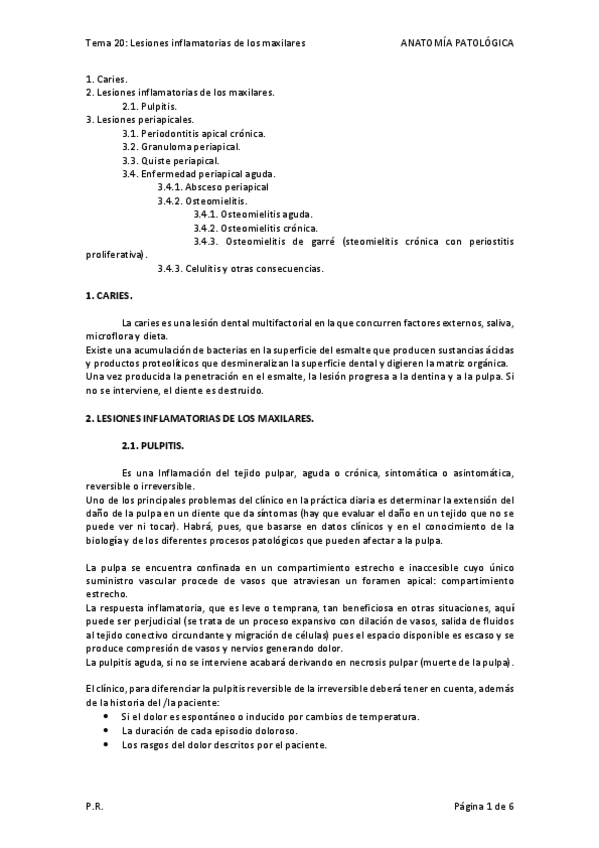 Tema 20: Lesiones inflamatorias de los maxilares ANATOMÍA PATOLÓGICA

1. Caries.
2. Lesiones inflamatorias de los maxilares.
2.1. Pulpitis.
3. Lesiones periapicales.
3.1. Periodontitis apical crónica.
3.2. Granuloma periapical.
3.3. Quiste periapical.
3.4. Enfermedad periapical aguda.
3.4.1. Absceso periapical
3.4.2. Osteomielitis.
3.4.1. Osteomielitis aguda.
3.4.2. Osteomielitis crónica.
3.4.3. Osteomielitis de garré (steomielitis crónica con periostitis proliferativa).
3.4.3. Celulitis y otras consecuencias.

1. CARIES.

La caries es una lesión dental multifactorial en la que concurren factores externos, saliva, microflora y dieta.
Existe una acumulación de bacterias en la superficie del esmalte que producen sustancias ácidas y productos proteolíticos que desmineralizan la superficie dental y digieren la matriz orgánica. Una vez producida la penetración en el esmalte, la lesión progresa a la dentina y a la pulpa. Si no se interviene, el diente es destruido.

2. LESIONES INFLAMATORIAS DE LOS MAXILARES.

2.1. PULPITIS.

Es una Inflamación del tejido pulpar, aguda o crónica, sintomática o asintomática, reversible o irreversible.
Uno de los principales problemas del clínico en la práctica diaria es determinar la extensión del daño de la pulpa en un diente que da síntomas (hay que evaluar el daño en un tejido que no se puede ver ni tocar). Habrá, pues, que basarse en datos clínicos y en el conocimiento de la biología y de los diferentes procesos patológicos que pueden afectar a la pulpa.

La pulpa se encuentra confinada en un compartimiento estrecho e inaccesible cuyo único suministro vascular procede de vasos que atraviesan un foramen apical: compartimiento estrecho.
La respuesta inflamatoria, que es leve o temprana, tan beneficiosa en otras situaciones, aquí puede ser perjudicial (se trata de un proceso expansivo con dilación de vasos, salida de fluidos al tejido conectivo circundante y migración de células) pues el espacio disponible es escaso y se produce compresión de vasos y nervios generando dolor.
La pulpitis aguda, si no se interviene acabará derivando en necrosis pulpar (muerte de la pulpa).

El clínico, para diferenciar la pulpitis reversible de la irreversible deberá tener en cuenta, además de la historia del /la paciente:
• Si el dolor es espontáneo o inducido por cambios de temperatura.
• La duración de cada episodio doloroso.
• Los rasgos del dolor descritos por el paciente.

P.R. Página 1 de 6